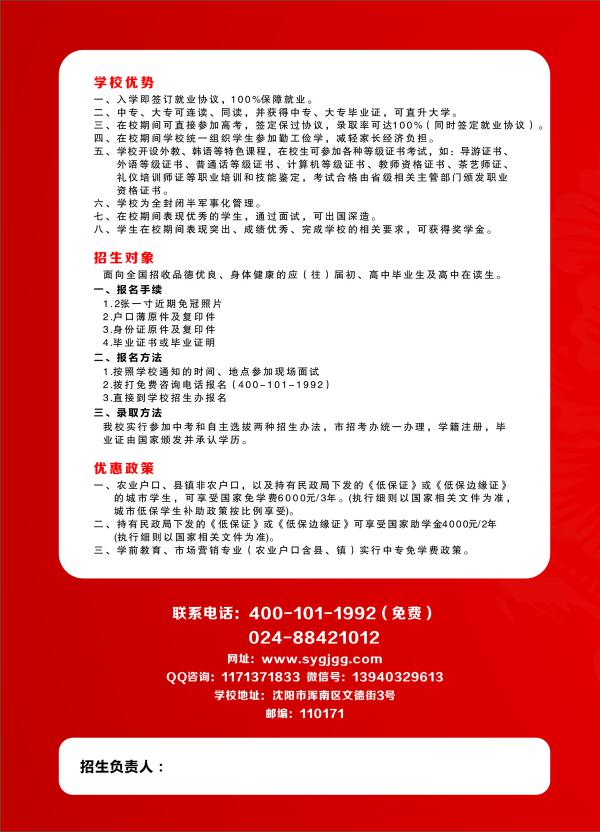 学校优势

一、入学即签订就业协议，100%保障就业。
二、中专、大专可连读、同读，并获得中专、大专毕业证，可直升大学。
三、在校期间可直接参加高考，签定保过协议，录取率可达100%（同时签定就业协议）。
四、在校期间学校统一组织学生参加勤工俭学，减轻家长经济负担。
五、学校开设外教、韩语等特色课程，在校生可参加各种等级证书考试，如：导游证书、外语等级证书、普通话等级证书、计算机等级证书、教师资格证书、茶艺师证、礼仪培训师证等职业培训和技能鉴定，考试合格由省级相关主管部门颁发职业资格证书。
六、学校为全封闭半军事化管理。
七、在校期间表现优秀的学生，通过面试，可出国深造。
八、学生在校期间表现突出、成绩优秀、完成学校的相关要求，可获得奖学金。

招生对象

面向全国招收品德优良、身体健康的应（往）届初、高中毕业生及高中在读生。

一、报名手续
1.2张一寸近期免冠照片
2.户口薄原件及复印件
3.身份证原件及复印件
4.毕业证书或毕业证明

二、报名方法
1.按照学校通知的时间、地点参加现场面试
2.拨打免费咨询电话报名（400-101-1992）
3.直接到学校招生办报名

三、录取方法
我校实行参加中考和自主选拔两种招生办法，市招考办统一办理，学籍注册，毕业证由国家颁发并承认学历。

优惠政策

一、农业户口、县镇非农户口，以及持有民政局下发的《低保证》或《低保边缘证》的城市学生，可享受国家免学费6000元/3年。(执行细则以国家相关文件为准，城市低保学生补助政策按比例享受)。
二、持有民政局下发的《低保证》或《低保边缘证》可享受国家助学金4000元/2年(执行细则以国家相关文件为准)。
三、学前教育、市场营销专业（农业户口含县、镇）实行中专免学费政策。

联系电话：400-101-1992（免费）
024-88421012
网址：www.sygjgg.com
QQ咨询：1171371833 微信号：13940329613
学校地址：沈阳市浑南区文德街3号
邮编：110171

招生负责人：